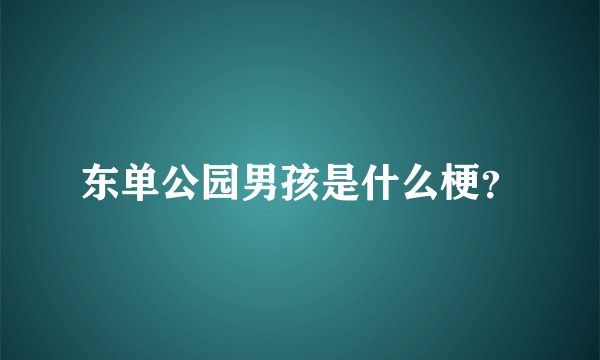 东单公园男孩是什么梗?